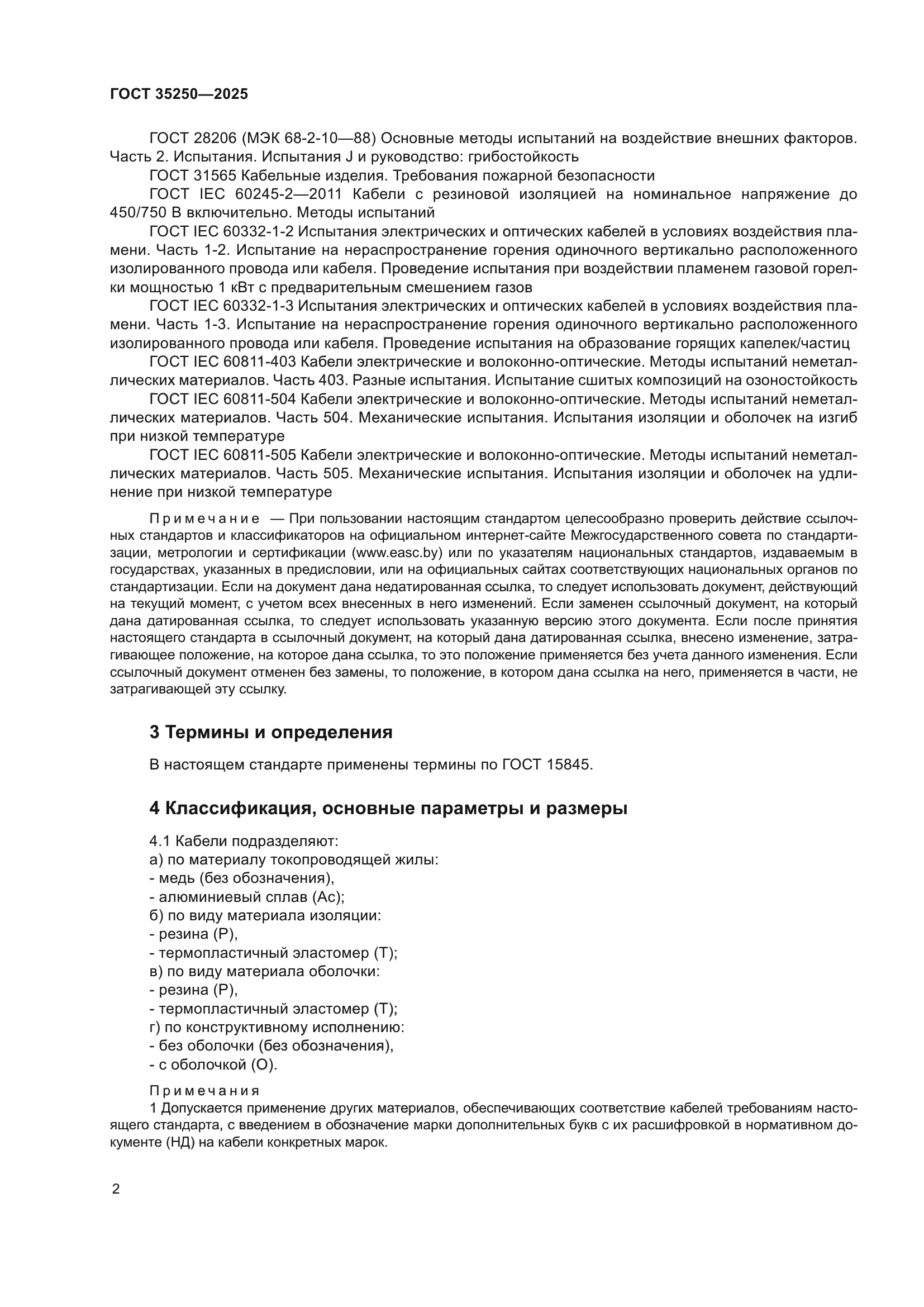 ГОСТ 35250—2025

ГОСТ 28206 (МЭК 68-2-10—88) Основные методы испытаний на воздействие внешних факторов. Часть 2. Испытания. Испытания J и руководство: грибостойкость

ГОСТ 31565 Кабельные изделия. Требования пожарной безопасности

ГОСТ IEC 60245-2—2011 Кабели с резиновой изоляцией на номинальное напряжение до 450/750 В включительно. Методы испытаний

ГОСТ IEC 60332-1-2 Испытания электрических и оптических кабелей в условиях воздействия пламени. Часть 1-2. Испытание на нераспространение горения одиночного вертикально расположенного изолированного провода или кабеля. Проведение испытания при воздействии пламенем газовой горелки мощностью 1 кВт с предварительным смешением газов

ГОСТ IEC 60332-1-3 Испытания электрических и оптических кабелей в условиях воздействия пламени. Часть 1-3. Испытание на нераспространение горения одиночного вертикально расположенного изолированного провода или кабеля. Проведение испытания на образование горящих капелек/частиц

ГОСТ IEC 60811-403 Кабели электрические и волоконно-оптические. Методы испытаний неметаллических материалов. Часть 403. Разные испытания. Испытание сшитых композиций на озоностойкость

ГОСТ IEC 60811-504 Кабели электрические и волоконно-оптические. Методы испытаний неметаллических материалов. Часть 504. Механические испытания. Испытания изоляции и оболочек на изгиб при низкой температуре

ГОСТ IEC 60811-505 Кабели электрические и волоконно-оптические. Методы испытаний неметаллических материалов. Часть 505. Механические испытания. Испытания изоляции и оболочек на удлинение при низкой температуре

Примечание — При пользовании настоящим стандартом целесообразно проверить действие ссылочных стандартов и классификаторов на официальном интернет-сайте Межгосударственного совета по стандартизации, метрологии и сертификации (www.easc.by) или по указателям национальных стандартов, издаваемым в государствах, указанных в предисловии, или на официальных сайтах соответствующих национальных органов по стандартизации. Если на документ дана недатированная ссылка, то следует использовать документ, действующий на текущий момент, с учетом всех внесенных в него изменений. Если заменен ссылочный документ, на который дана датированная ссылка, то следует использовать указанную версию этого документа. Если после принятия настоящего стандарта в ссылочный документ, на который дана датированная ссылка, внесено изменение, затрагивающее положение, на которое дана ссылка, то это положение применяется без учета данного изменения. Если ссылочный документ отменен без замены, то положение, в котором дана ссылка на него, применяется в части, не затрагивающей эту ссылку.

3 Термины и определения

В настоящем стандарте применены термины по ГОСТ 15845.

4 Классификация, основные параметры и размеры

4.1 Кабели подразделяют:
а) по материалу токопроводящей жилы:
- медь (без обозначения),
- алюминиевый сплав (Ас);
б) по виду материала изоляции:
- резина (Р),
- термопластичный эластомер (Т);
в) по виду материала оболочки:
- резина (Р),
- термопластичный эластомер (Т);
г) по конструктивному исполнению:
- без оболочки (без обозначения),
- с оболочкой (О).

Примечания
1 Допускается применение других материалов, обеспечивающих соответствие кабелей требованиям настоящего стандарта, с введением в обозначение марки дополнительных букв с их расшифровкой в нормативном документе (НД) на кабели конкретных марок.

2